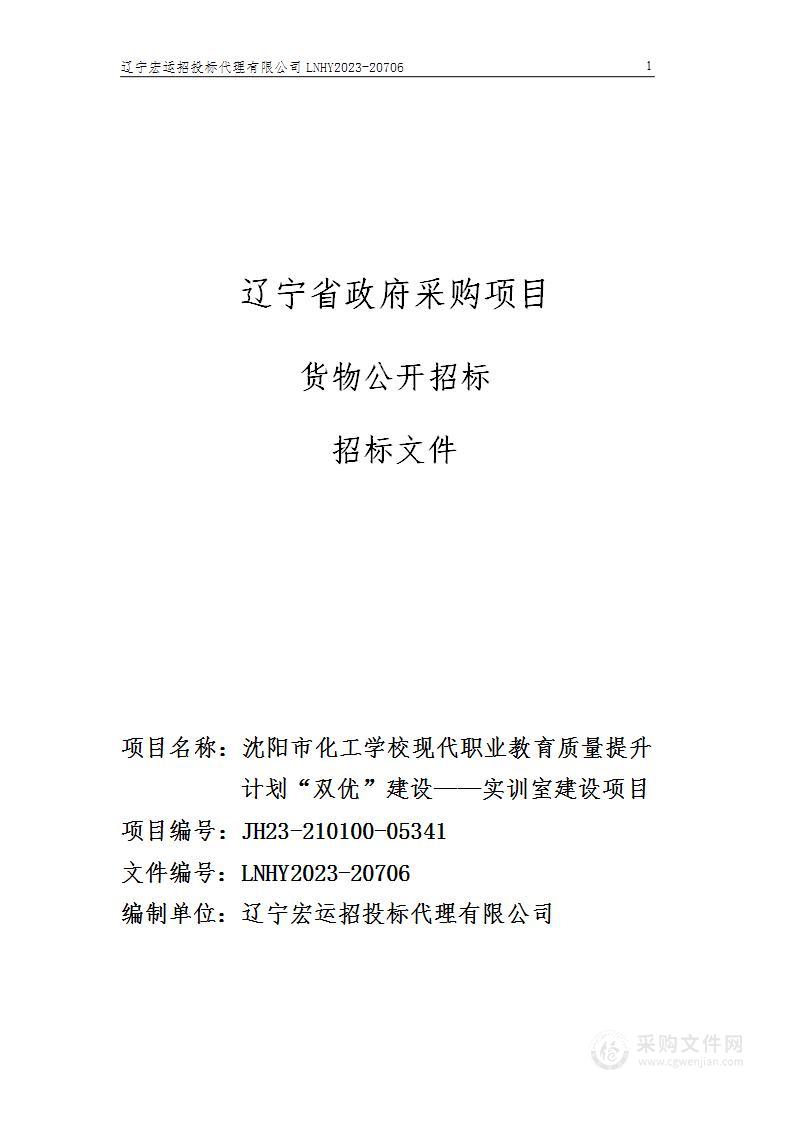 辽宁宏运招投标代理有限公司 LNHY2023-20706 1

辽宁省政府采购项目

货物公开招标

招标文件

项目名称：沈阳市化工学校现代职业教育质量提升计划“双优”建设——实训室建设项目

项目编号：JH23-210100-05341

文件编号：LNHY2023-20706

编制单位：辽宁宏运招投标代理有限公司

采购文件网
www.cgwenjian.com